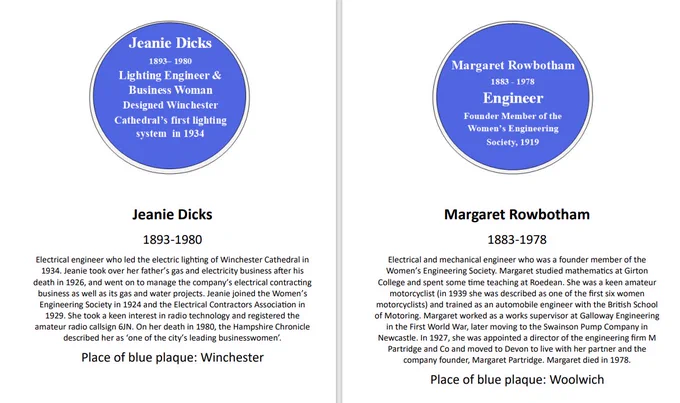 Jeanie Dicks
1893– 1980
Lighting Engineer & Business Woman
Designed Winchester Cathedral's first lighting system in 1934

Jeanie Dicks

1893-1980

Electrical engineer who led the electric lighting of Winchester Cathedral in 1934. Jeanie took over her father's gas and electricity business after his death in 1926, and went on to manage the company's electrical contracting business as well as its gas and water projects. Jeanie joined the Women's Engineering Society in 1924 and the Electrical Contractors Association in 1929. She took a keen interest in radio technology and registered the amateur radio callsign 6JN. On her death in 1980, the Hampshire Chronicle described her as 'one of the city's leading businesswomen'.

Place of blue plaque: Winchester

Margaret Rowbotham
1883 - 1978
Engineer
Founder Member of the Women's Engineering Society, 1919

Margaret Rowbotham

1883-1978

Electrical and mechanical engineer who was a founder member of the Women's Engineering Society. Margaret studied mathematics at Girton College and spent some time teaching at Roedean. She was a keen amateur motorcyclist (in 1939 she was described as one of the first six women motorcyclists) and trained as an automobile engineer with the British School of Motoring. Margaret worked as a works supervisor at Galloway Engineering in the First World War, later moving to the Swainson Pump Company in Newcastle. In 1927, she was appointed a director of the engineering firm M Partridge and Co and moved to Devon to live with her partner and the company founder, Margaret Partridge. Margaret died in 1978.

Place of blue plaque: Woolwich